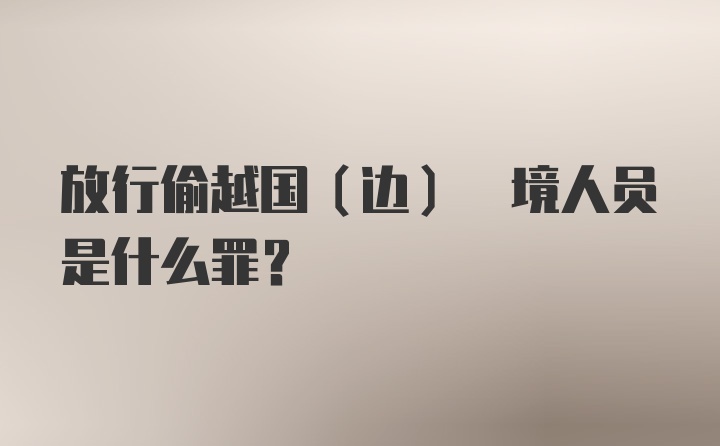 放行偷越国（边） 境人员是什么罪？